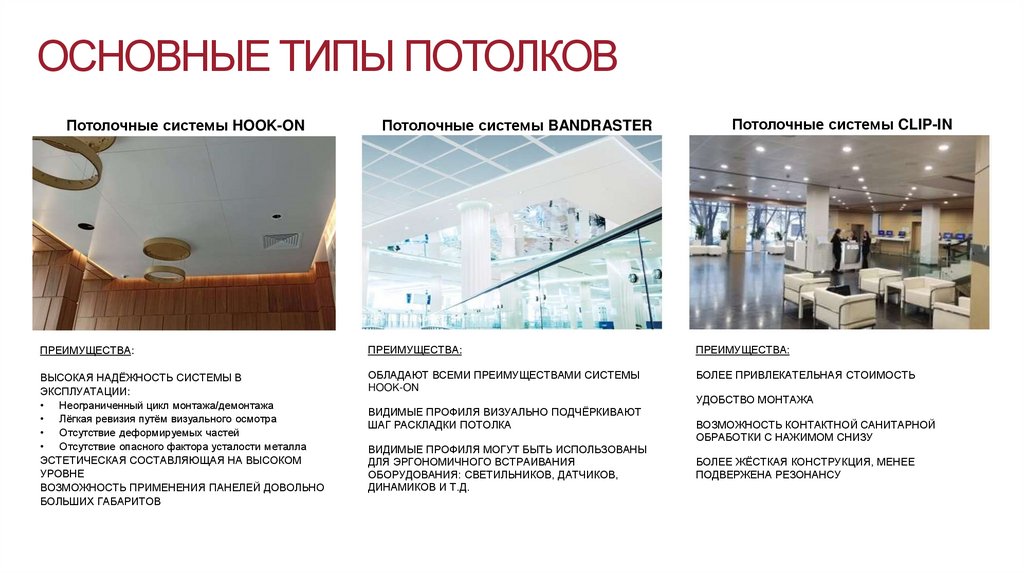 ОСНОВНЫЕ ТИПЫ ПОТОЛКОВ

Потолочные системы HOOK-ON

ПРЕИМУЩЕСТВА:

ВЫСОКАЯ НАДЁЖНОСТЬ СИСТЕМЫ В ЭКСПЛУАТАЦИИ:
• Неограниченный цикл монтажа/демонтажа
• Лёгкая ревизия путём визуального осмотра
• Отсутствие деформируемых частей
• Отсутствие опасного фактора усталости металла
ЭСТЕТИЧЕСКАЯ СОСТАВЛЯЮЩАЯ НА ВЫСОКОМ УРОВНЕ
ВОЗМОЖНОСТЬ ПРИМЕНЕНИЯ ПАНЕЛЕЙ ДОВОЛЬНО БОЛЬШИХ ГАБАРИТОВ

Потолочные системы BANDRASTER

ПРЕИМУЩЕСТВА:

ОБЛАДАЮТ ВСЕМИ ПРЕИМУЩЕСТВАМИ СИСТЕМЫ HOOK-ON

ВИДИМЫЕ ПРОФИЛЯ ВИЗУАЛЬНО ПОДЧЁРКИВАЮТ ШАГ РАСКЛАДКИ ПОТОЛКА

ВИДИМЫЕ ПРОФИЛЯ МОГУТ БЫТЬ ИСПОЛЬЗОВАНЫ ДЛЯ ЭРГОНОМИЧНОГО ВСТРАИВАНИЯ ОБОРУДОВАНИЯ: СВЕТИЛЬНИКОВ, ДАТЧИКОВ, ДИНАМИКОВ И Т.Д.

Потолочные системы CLIP-IN

ПРЕИМУЩЕСТВА:

БОЛЕЕ ПРИВЛЕКАТЕЛЬНАЯ СТОИМОСТЬ

УДОБСТВО МОНТАЖА

ВОЗМОЖНОСТЬ КОНТАКТНОЙ САНИТАРНОЙ ОБРАБОТКИ С НАЖИМОМ СНИЗУ

БОЛЕЕ ЖЁСТКАЯ КОНСТРУКЦИЯ, МЕНЕЕ ПОДВЕРЖЕНА РЕЗОНАНСУ